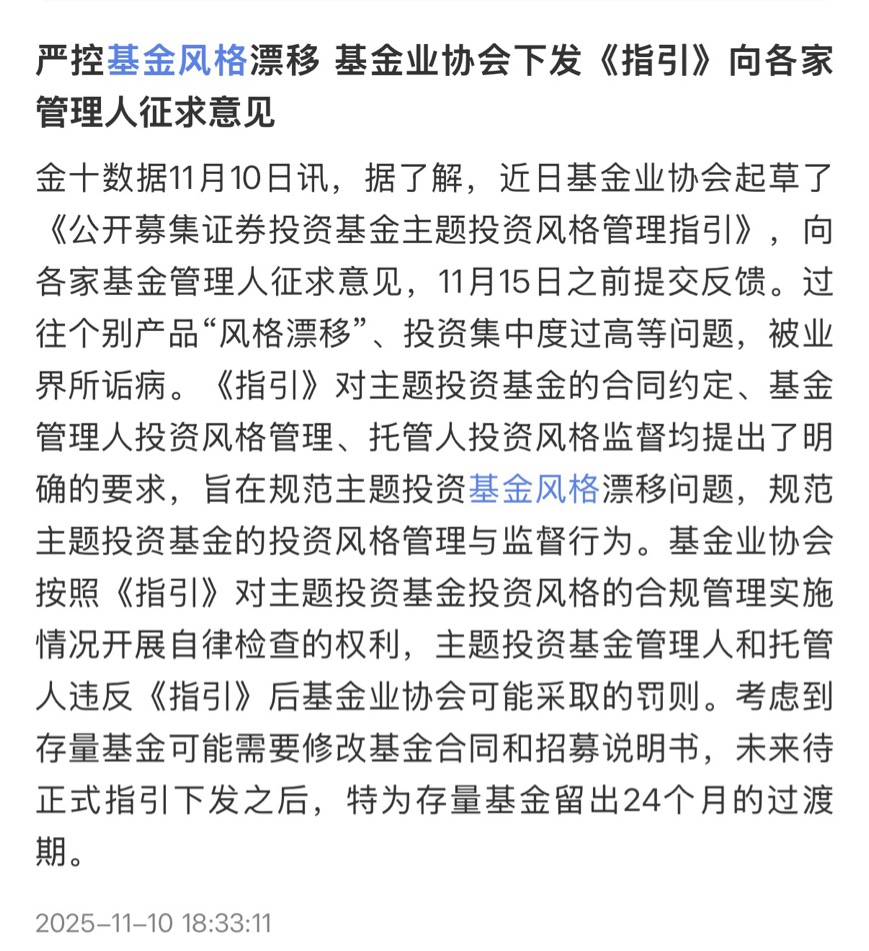 严控基金风格漂移 基金业协会下发《指引》向各家管理人征求意见

金十数据11月10日讯，据了解，近日基金业协会起草了《公开募集证券投资基金主题投资风格管理指引》，向各家基金管理人征求意见，11月15日之前提交反馈。过往个别产品“风格漂移”、投资集中度过高等问题，被业界所诟病。《指引》对主题投资基金的合同约定、基金管理人投资风格管理、托管人投资风格监督均提出了明确的要求，旨在规范主题投资基金风格漂移问题，规范主题投资基金的投资风格管理与监督行为。基金业协会按照《指引》对主题投资基金投资风格的合规管理实施情况开展自律检查的权利，主题投资基金管理人和托管人违反《指引》后基金业协会可能采取的罚则。考虑到存量基金可能需要修改基金合同和招募说明书，未来待正式指引下发之后，特为存量基金留出24个月的过渡期。

2025-11-10 18:33:11